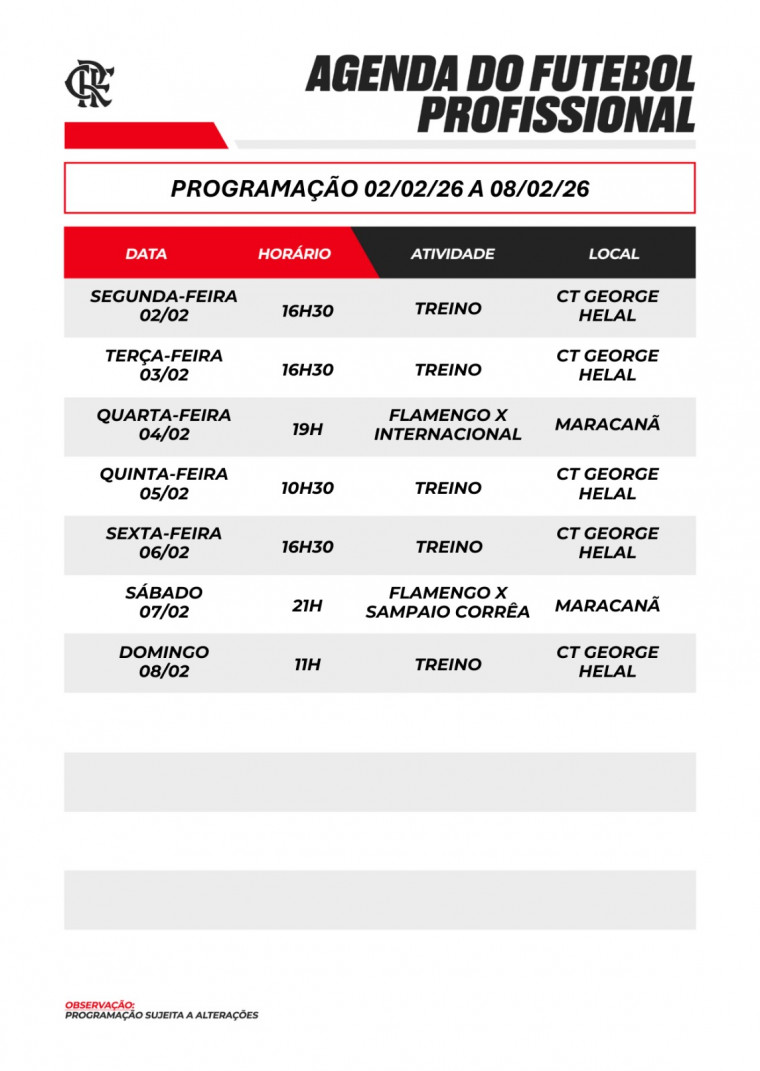 CRF

AGENDA DO FUTEBOL PROFISSIONAL

PROGRAMAÇÃO 02/02/26 A 08/02/26

| DATA | HORÁRIO | ATIVIDADE | LOCAL |
|---|---|---|---|
| SEGUNDA-FEIRA 02/02 | 16H30 | TREINO | CT GEORGE HELAL |
| TERÇA-FEIRA 03/02 | 16H30 | TREINO | CT GEORGE HELAL |
| QUARTA-FEIRA 04/02 | 19H | FLAMENGO X INTERNACIONAL | MARACANÃ |
| QUINTA-FEIRA 05/02 | 10H30 | TREINO | CT GEORGE HELAL |
| SEXTA-FEIRA 06/02 | 16H30 | TREINO | CT GEORGE HELAL |
| SÁBADO 07/02 | 21H | FLAMENGO X SAMPAIO CORRÊA | MARACANÃ |
| DOMINGO 08/02 | 11H | TREINO | CT GEORGE HELAL |

OBSERVAÇÃO:
PROGRAMAÇÃO SUJEITA A ALTERAÇÕES